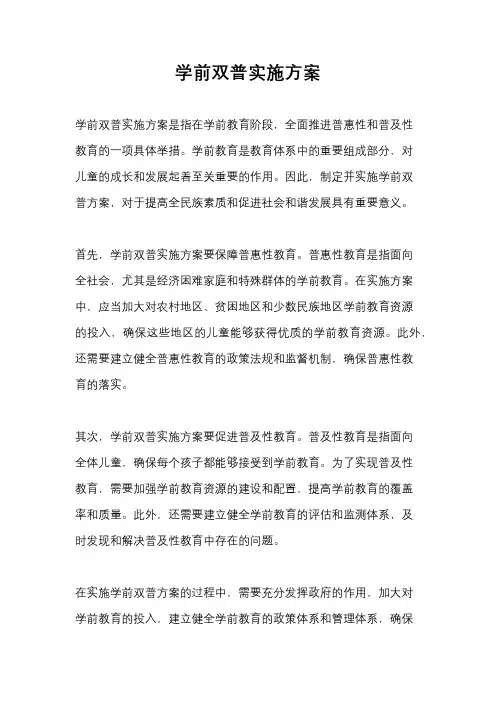 学前双普实施方案

学前双普实施方案是指在学前教育阶段，全面推进普惠性和普及性教育的一项具体举措。学前教育是教育体系中的重要组成部分，对儿童的成长和发展起着至关重要的作用。因此，制定并实施学前双普方案，对于提高全民族素质和促进社会和谐发展具有重要意义。

首先，学前双普实施方案要保障普惠性教育。普惠性教育是指面向全社会，尤其是经济困难家庭和特殊群体的学前教育。在实施方案中，应当加大对农村地区、贫困地区和少数民族地区学前教育资源的投入，确保这些地区的儿童能够获得优质的学前教育资源。此外，还需要建立健全普惠性教育的政策法规和监督机制，确保普惠性教育的落实。

其次，学前双普实施方案要促进普及性教育。普及性教育是指面向全体儿童，确保每个孩子都能够接受到学前教育。为了实现普及性教育，需要加强学前教育资源的建设和配置，提高学前教育的覆盖率和质量。此外，还需要建立健全学前教育的评估和监测体系，及时发现和解决普及性教育中存在的问题。

在实施学前双普方案的过程中，需要充分发挥政府的作用，加大对学前教育的投入，建立健全学前教育的政策体系和管理体系，确保